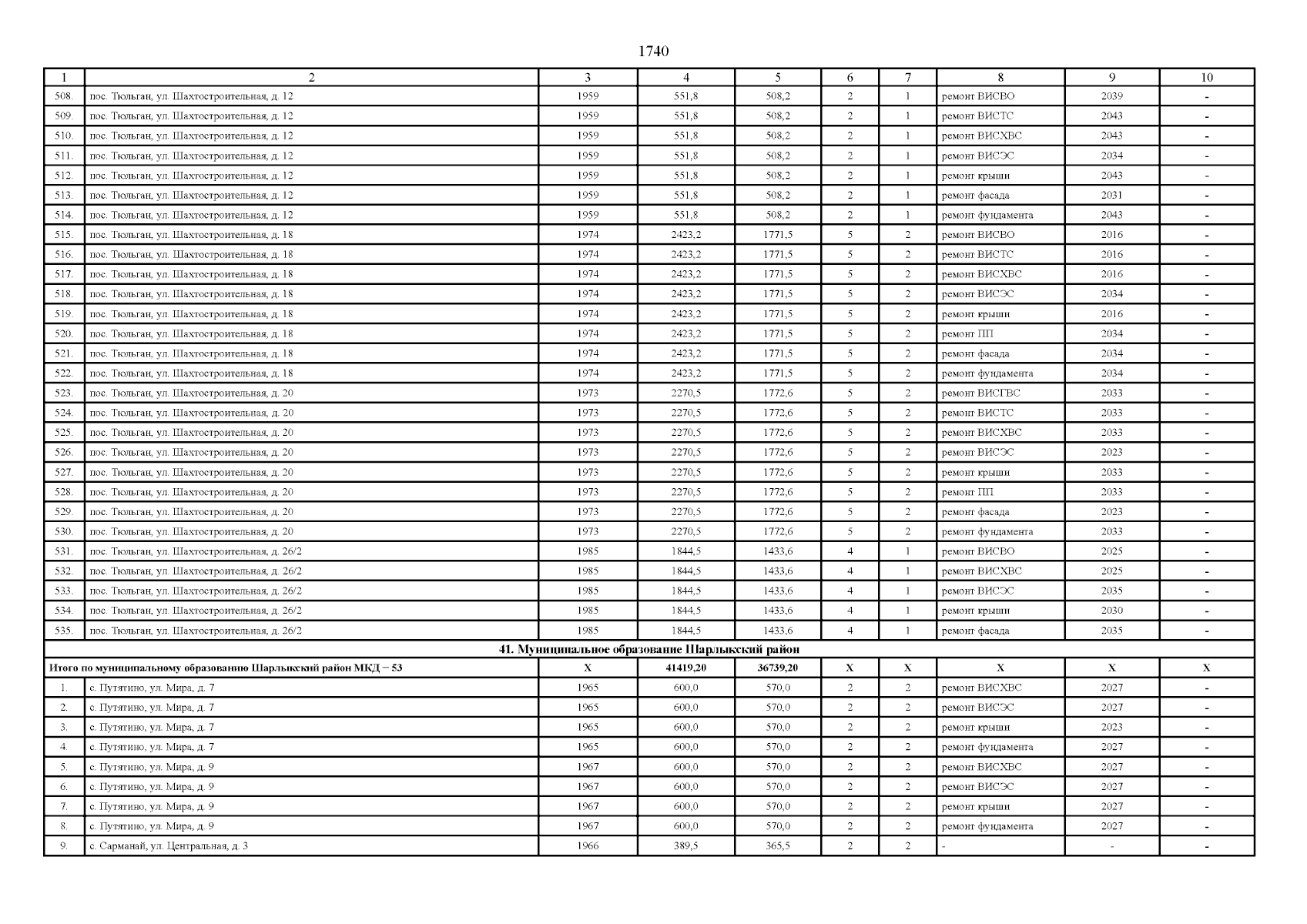 1740

| 1 | 2 | 3 | 4 | 5 | 6 | 7 | 8 | 9 | 10 |
|---|---|---|---|---|---|---|---|---|---|
| 508. | пос. Тюльган, ул. Шахтостроительная, д. 12 | 1959 | 551,8 | 508,2 | 2 | 1 | ремонт ВИСВО | 2039 | - |
| 509. | пос. Тюльган, ул. Шахтостроительная, д. 12 | 1959 | 551,8 | 508,2 | 2 | 1 | ремонт ВИСТС | 2043 | - |
| 510. | пос. Тюльган, ул. Шахтостроительная, д. 12 | 1959 | 551,8 | 508,2 | 2 | 1 | ремонт ВИСХВС | 2043 | - |
| 511. | пос. Тюльган, ул. Шахтостроительная, д. 12 | 1959 | 551,8 | 508,2 | 2 | 1 | ремонт ВИСЭС | 2034 | - |
| 512. | пос. Тюльган, ул. Шахтостроительная, д. 12 | 1959 | 551,8 | 508,2 | 2 | 1 | ремонт крыши | 2043 | - |
| 513. | пос. Тюльган, ул. Шахтостроительная, д. 12 | 1959 | 551,8 | 508,2 | 2 | 1 | ремонт фасада | 2031 | - |
| 514. | пос. Тюльган, ул. Шахтостроительная, д. 12 | 1959 | 551,8 | 508,2 | 2 | 1 | ремонт фундамента | 2043 | - |
| 515. | пос. Тюльган, ул. Шахтостроительная, д. 18 | 1974 | 2423,2 | 1771,5 | 5 | 2 | ремонт ВИСВО | 2016 | - |
| 516. | пос. Тюльган, ул. Шахтостроительная, д. 18 | 1974 | 2423,2 | 1771,5 | 5 | 2 | ремонт ВИСТС | 2016 | - |
| 517. | пос. Тюльган, ул. Шахтостроительная, д. 18 | 1974 | 2423,2 | 1771,5 | 5 | 2 | ремонт ВИСХВС | 2016 | - |
| 518. | пос. Тюльган, ул. Шахтостроительная, д. 18 | 1974 | 2423,2 | 1771,5 | 5 | 2 | ремонт ВИСЭС | 2034 | - |
| 519. | пос. Тюльган, ул. Шахтостроительная, д. 18 | 1974 | 2423,2 | 1771,5 | 5 | 2 | ремонт крыши | 2016 | - |
| 520. | пос. Тюльган, ул. Шахтостроительная, д. 18 | 1974 | 2423,2 | 1771,5 | 5 | 2 | ремонт ПП | 2034 | - |
| 521. | пос. Тюльган, ул. Шахтостроительная, д. 18 | 1974 | 2423,2 | 1771,5 | 5 | 2 | ремонт фасада | 2034 | - |
| 522. | пос. Тюльган, ул. Шахтостроительная, д. 18 | 1974 | 2423,2 | 1771,5 | 5 | 2 | ремонт фундамента | 2034 | - |
| 523. | пос. Тюльган, ул. Шахтостроительная, д. 20 | 1973 | 2270,5 | 1772,6 | 5 | 2 | ремонт ВИСГВС | 2033 | - |
| 524. | пос. Тюльган, ул. Шахтостроительная, д. 20 | 1973 | 2270,5 | 1772,6 | 5 | 2 | ремонт ВИСТС | 2033 | - |
| 525. | пос. Тюльган, ул. Шахтостроительная, д. 20 | 1973 | 2270,5 | 1772,6 | 5 | 2 | ремонт ВИСХВС | 2033 | - |
| 526. | пос. Тюльган, ул. Шахтостроительная, д. 20 | 1973 | 2270,5 | 1772,6 | 5 | 2 | ремонт ВИСЭС | 2023 | - |
| 527. | пос. Тюльган, ул. Шахтостроительная, д. 20 | 1973 | 2270,5 | 1772,6 | 5 | 2 | ремонт крыши | 2033 | - |
| 528. | пос. Тюльган, ул. Шахтостроительная, д. 20 | 1973 | 2270,5 | 1772,6 | 5 | 2 | ремонт ПП | 2033 | - |
| 529. | пос. Тюльган, ул. Шахтостроительная, д. 20 | 1973 | 2270,5 | 1772,6 | 5 | 2 | ремонт фасада | 2023 | - |
| 530. | пос. Тюльган, ул. Шахтостроительная, д. 20 | 1973 | 2270,5 | 1772,6 | 5 | 2 | ремонт фундамента | 2033 | - |
| 531. | пос. Тюльган, ул. Шахтостроительная, д. 26/2 | 1985 | 1844,5 | 1433,6 | 4 | 1 | ремонт ВИСВО | 2025 | - |
| 532. | пос. Тюльган, ул. Шахтостроительная, д. 26/2 | 1985 | 1844,5 | 1433,6 | 4 | 1 | ремонт ВИСХВС | 2025 | - |
| 533. | пос. Тюльган, ул. Шахтостроительная, д. 26/2 | 1985 | 1844,5 | 1433,6 | 4 | 1 | ремонт ВИСЭС | 2035 | - |
| 534. | пос. Тюльган, ул. Шахтостроительная, д. 26/2 | 1985 | 1844,5 | 1433,6 | 4 | 1 | ремонт крыши | 2030 | - |
| 535. | пос. Тюльган, ул. Шахтостроительная, д. 26/2 | 1985 | 1844,5 | 1433,6 | 4 | 1 | ремонт фасада | 2035 | - |
| 41. Муниципальное образование Шарлыкский район | | | | | | | | | |
| Итого по муниципальному образованию Шарлыкский район МКД – 53 | | X | 41419,20 | 36739,20 | X | X | X | X | X |
| 1. | с. Путятино, ул. Мира, д. 7 | 1965 | 600,0 | 570,0 | 2 | 2 | ремонт ВИСХВС | 2027 | - |
| 2. | с. Путятино, ул. Мира, д. 7 | 1965 | 600,0 | 570,0 | 2 | 2 | ремонт ВИСЭС | 2027 | - |
| 3. | с. Путятино, ул. Мира, д. 7 | 1965 | 600,0 | 570,0 | 2 | 2 | ремонт крыши | 2023 | - |
| 4. | с. Путятино, ул. Мира, д. 7 | 1965 | 600,0 | 570,0 | 2 | 2 | ремонт фундамента | 2027 | - |
| 5. | с. Путятино, ул. Мира, д. 9 | 1967 | 600,0 | 570,0 | 2 | 2 | ремонт ВИСХВС | 2027 | - |
| 6. | с. Путятино, ул. Мира, д. 9 | 1967 | 600,0 | 570,0 | 2 | 2 | ремонт ВИСЭС | 2027 | - |
| 7. | с. Путятино, ул. Мира, д. 9 | 1967 | 600,0 | 570,0 | 2 | 2 | ремонт крыши | 2027 | - |
| 8. | с. Путятино, ул. Мира, д. 9 | 1967 | 600,0 | 570,0 | 2 | 2 | ремонт фундамента | 2027 | - |
| 9. | с. Сарманай, ул. Центральная, д. 3 | 1966 | 389,5 | 365,5 | 2 | 2 | - | - | - |